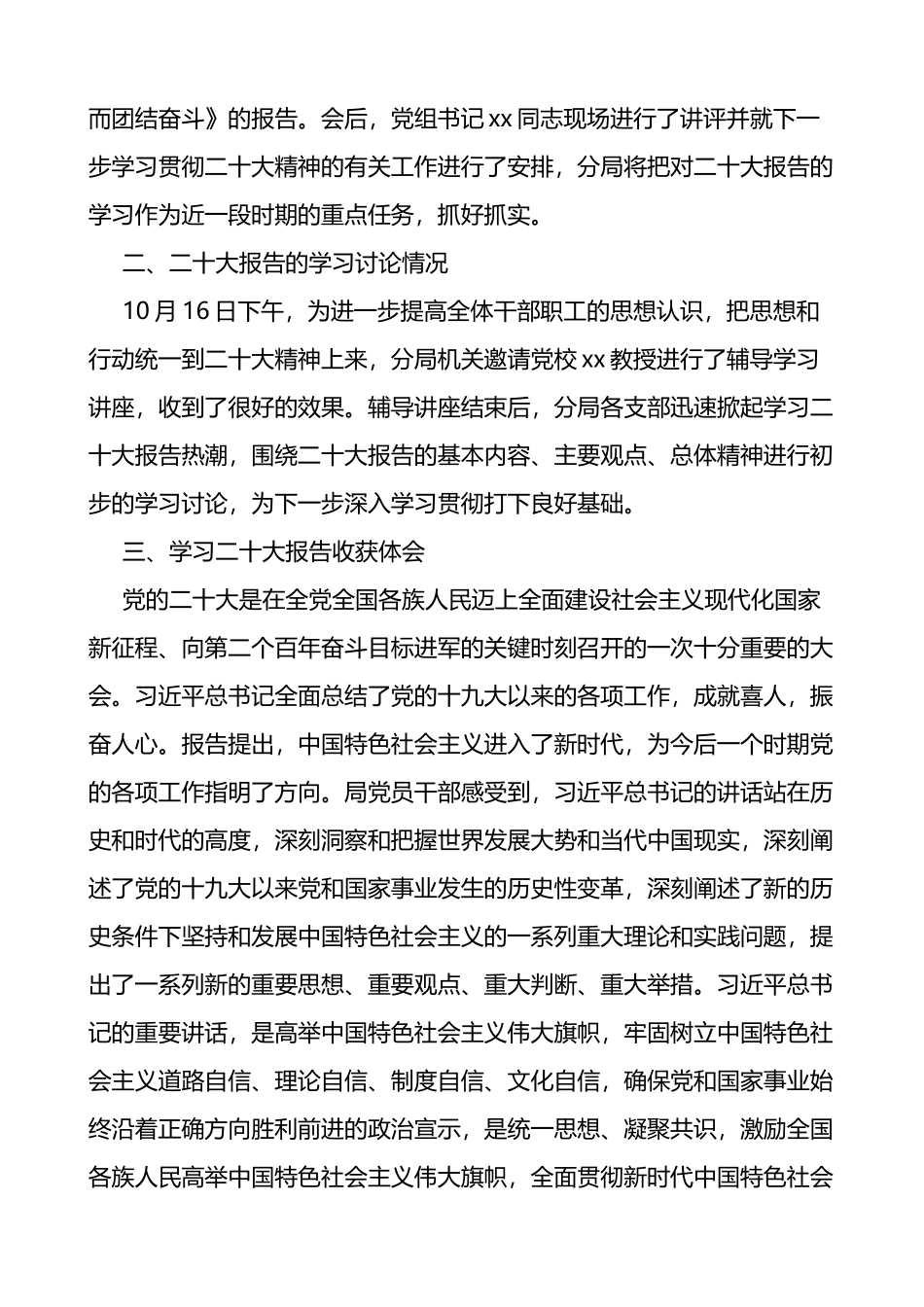 而团结奋斗》的报告。会后，党组书记 xx 同志现场进行了讲评并就下一步学习贯彻二十大精神的有关工作进行了安排，分局将把对二十大报告的学习作为近一段时期的重点任务，抓好抓实。

二、二十大报告的学习讨论情况

10 月 16 日下午，为进一步提高全体干部职工的思想认识，把思想和行动统一到二十大精神上来，分局机关邀请党校 xx 教授进行了辅导学习讲座，收到了很好的效果。辅导讲座结束后，分局各支部迅速掀起学习二十大报告热潮，围绕二十大报告的基本内容、主要观点、总体精神进行初步的学习讨论，为下一步深入学习贯彻打下良好基础。

三、学习二十大报告收获体会

党的二十大是在全党全国各族人民迈上全面建设社会主义现代化国家新征程、向第二个百年奋斗目标进军的关键时刻召开的一次十分重要的大会。习近平总书记全面总结了党的十九大以来的各项工作，成就喜人，振奋人心。报告提出，中国特色社会主义进入了新时代，为今后一个时期党的各项工作指明了方向。局党员干部感受到，习近平总书记的讲话站在历史和时代的高度，深刻洞察和把握世界发展大势和当代中国现实，深刻阐述了党的十九大以来党和国家事业发生的历史性变革，深刻阐述了新的历史条件下坚持和发展中国特色社会主义的一系列重大理论和实践问题，提出了一系列新的重要思想、重要观点、重大判断、重大举措。习近平总书记的重要讲话，是高举中国特色社会主义伟大旗帜，牢固树立中国特色社会主义道路自信、理论自信、制度自信、文化自信，确保党和国家事业始终沿着正确方向胜利前进的政治宣示，是统一思想、凝聚共识，激励全国各族人民高举中国特色社会主义伟大旗帜，全面贯彻新时代中国特色社会